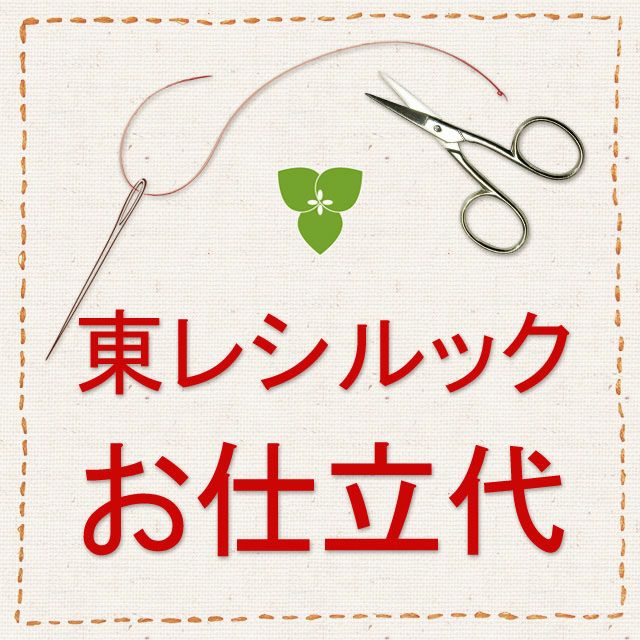 東レシルック
お仕立代